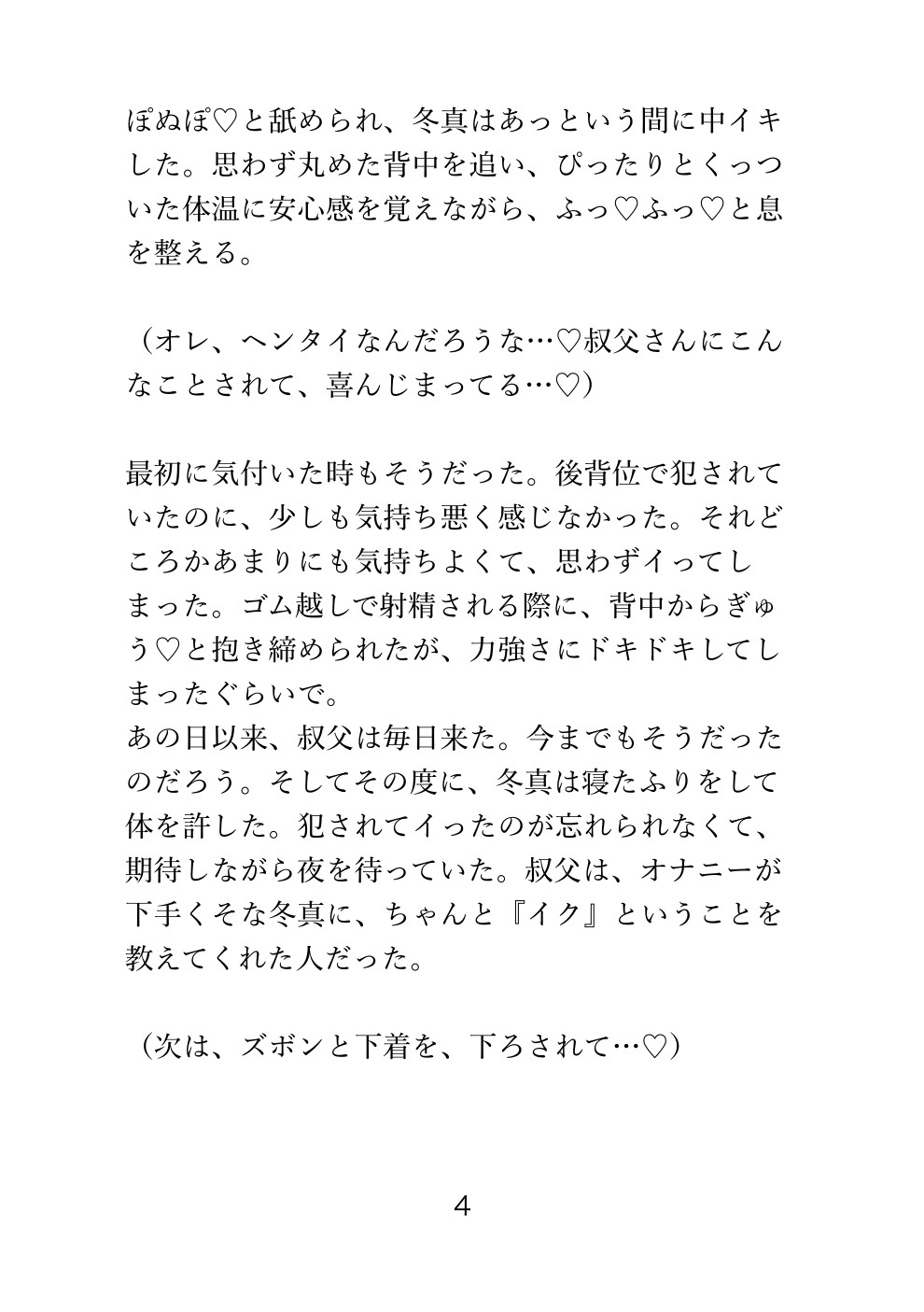 ぽぬぽ♡と舐められ、冬真はあっという間に中イキした。思わず丸めた背中を追い、ぴったりとくっついた体温に安心感を覚えながら、ふっ♡ふっ♡と息を整える。

（オレ、ヘンタイなんだろうな…♡叔父さんにこんなことされて、喜んじまってる…♡）

最初に気付いた時もそうだった。後背位で犯されていたのに、少しも気持ち悪く感じなかった。それどころかあまりにも気持ちよくて、思わずイってしまった。ゴム越しで射精される際に、背中からぎゅう♡と抱き締められたが、力強さにドキドキしてしまったぐらいで。
あの日以来、叔父は毎日来た。今までもそうだったのだろう。そしてその度に、冬真は寝たふりをして体を許した。犯されてイったのが忘れられなくて、期待しながら夜を待っていた。叔父は、オナニーが下手くそな冬真に、ちゃんと『イク』ということを教えてくれた人だった。

（次は、ズボンと下着を、下ろされて…♡）

4